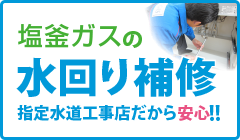 塩釜ガスの

水回り補修

指定水道工事店だから安心!!